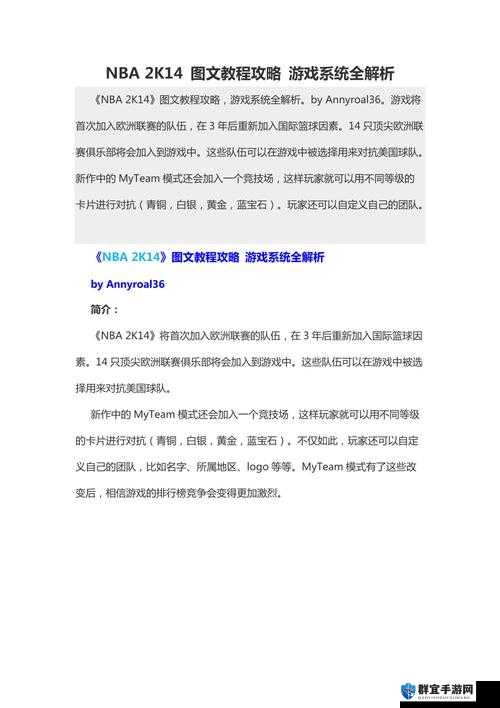 NBA 2K14 图文教程攻略 游戏系统全解析

《NBA 2K14》图文教程攻略，游戏系统全解析。by Annyroal36。游戏将首次加入欧洲联赛的队伍，在 3 年后重新加入国际篮球因素。14 只顶尖欧洲联赛俱乐部将会加入到游戏中。这些队伍可以在游戏中被选择用来对抗美国球队。新作中的 MyTeam 模式还会加入一个竞技场，这样玩家就可以用不同等级的卡片进行对抗（青铜，白银，黄金，蓝宝石）。玩家还可以自定义自己的团队。

《NBA 2K14》图文教程攻略 游戏系统全解析

by Annyroal36

简介：

《NBA 2K14》将首次加入欧洲联赛的队伍，在 3 年后重新加入国际篮球因素。14 只顶尖欧洲联赛俱乐部将会加入到游戏中。这些队伍可以在游戏中被选择用来对抗美国球队。

新作中的 MyTeam 模式还会加入一个竞技场，这样玩家就可以用不同等级的卡片进行对抗（青铜，白银，黄金，蓝宝石）。不仅如此，玩家还可以自定义自己的团队，比如名字、所属地区、logo 等等。MyTeam 模式有了这些改变后，相信游戏的排行榜竞争会变得更加激烈。

群宜手游网